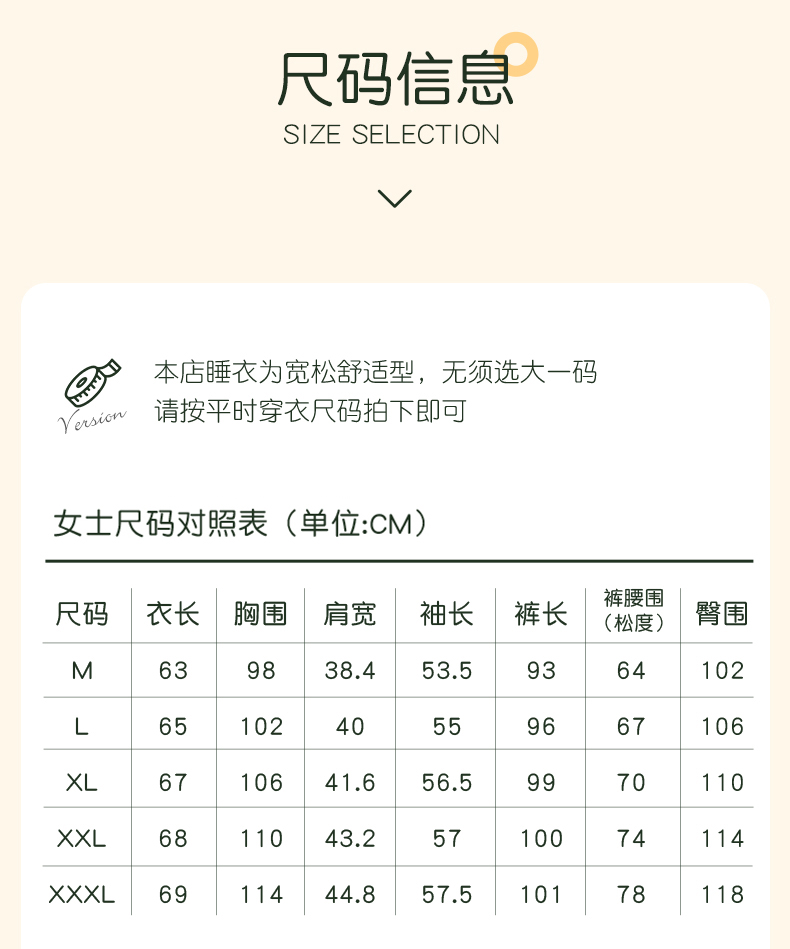 尺码信息
SIZE SELECTION

Version

本店睡衣为宽松舒适型，无须选大一码
请按平时穿衣尺码拍下即可

女士尺码对照表（单位:CM）

| 尺码 | 衣长 | 胸围 | 肩宽 | 袖长 | 裤长 | 裤腰围（松度） | 臀围 |
|---|---|---|---|---|---|---|---|
| M | 63 | 98 | 38.4 | 53.5 | 93 | 64 | 102 |
| L | 65 | 102 | 40 | 55 | 96 | 67 | 106 |
| XL | 67 | 106 | 41.6 | 56.5 | 99 | 70 | 110 |
| XXL | 68 | 110 | 43.2 | 57 | 100 | 74 | 114 |
| XXXL | 69 | 114 | 44.8 | 57.5 | 101 | 78 | 118 |